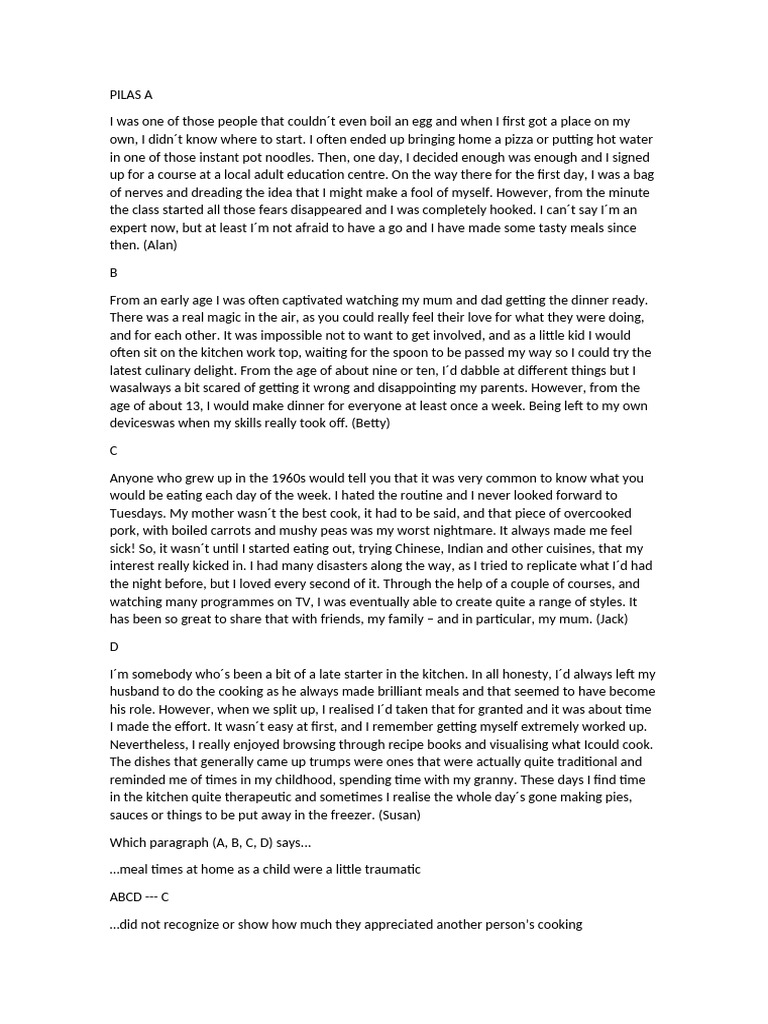 PILAS A

I was one of those people that couldn´t even boil an egg and when I first got a place on my own, I didn´t know where to start. I often ended up bringing home a pizza or putting hot water in one of those instant pot noodles. Then, one day, I decided enough was enough and I signed up for a course at a local adult education centre. On the way there for the first day, I was a bag of nerves and dreading the idea that I might make a fool of myself. However, from the minute the class started all those fears disappeared and I was completely hooked. I can´t say I´m an expert now, but at least I´m not afraid to have a go and I have made some tasty meals since then. (Alan)

B

From an early age I was often captivated watching my mum and dad getting the dinner ready. There was a real magic in the air, as you could really feel their love for what they were doing, and for each other. It was impossible not to want to get involved, and as a little kid I would often sit on the kitchen work top, waiting for the spoon to be passed my way so I could try the latest culinary delight. From the age of about nine or ten, I´d dabble at different things but I wasalways a bit scared of getting it wrong and disappointing my parents. However, from the age of about 13, I would make dinner for everyone at least once a week. Being left to my own deviceswas when my skills really took off. (Betty)

C

Anyone who grew up in the 1960s would tell you that it was very common to know what you would be eating each day of the week. I hated the routine and I never looked forward to Tuesdays. My mother wasn´t the best cook, it had to be said, and that piece of overcooked pork, with boiled carrots and mushy peas was my worst nightmare. It always made me feel sick! So, it wasn´t until I started eating out, trying Chinese, Indian and other cuisines, that my interest really kicked in. I had many disasters along the way, as I tried to replicate what I´d had the night before, but I loved every second of it. Through the help of a couple of courses, and watching many programmes on TV, I was eventually able to create quite a range of styles. It has been so great to share that with friends, my family – and in particular, my mum. (Jack)

D

I´m somebody who´s been a bit of a late starter in the kitchen. In all honesty, I´d always left my husband to do the cooking as he always made brilliant meals and that seemed to have become his role. However, when we split up, I realised I´d taken that for granted and it was about time I made the effort. It wasn´t easy at first, and I remember getting myself extremely worked up. Nevertheless, I really enjoyed browsing through recipe books and visualising what Icould cook. The dishes that generally came up trumps were ones that were actually quite traditional and reminded me of times in my childhood, spending time with my granny. These days I find time in the kitchen quite therapeutic and sometimes I realise the whole day´s gone making pies, sauces or things to be put away in the freezer. (Susan)

Which paragraph (A, B, C, D) says...

...meal times at home as a child were a little traumatic

ABCD --- C

...did not recognize or show how much they appreciated another person's cooking